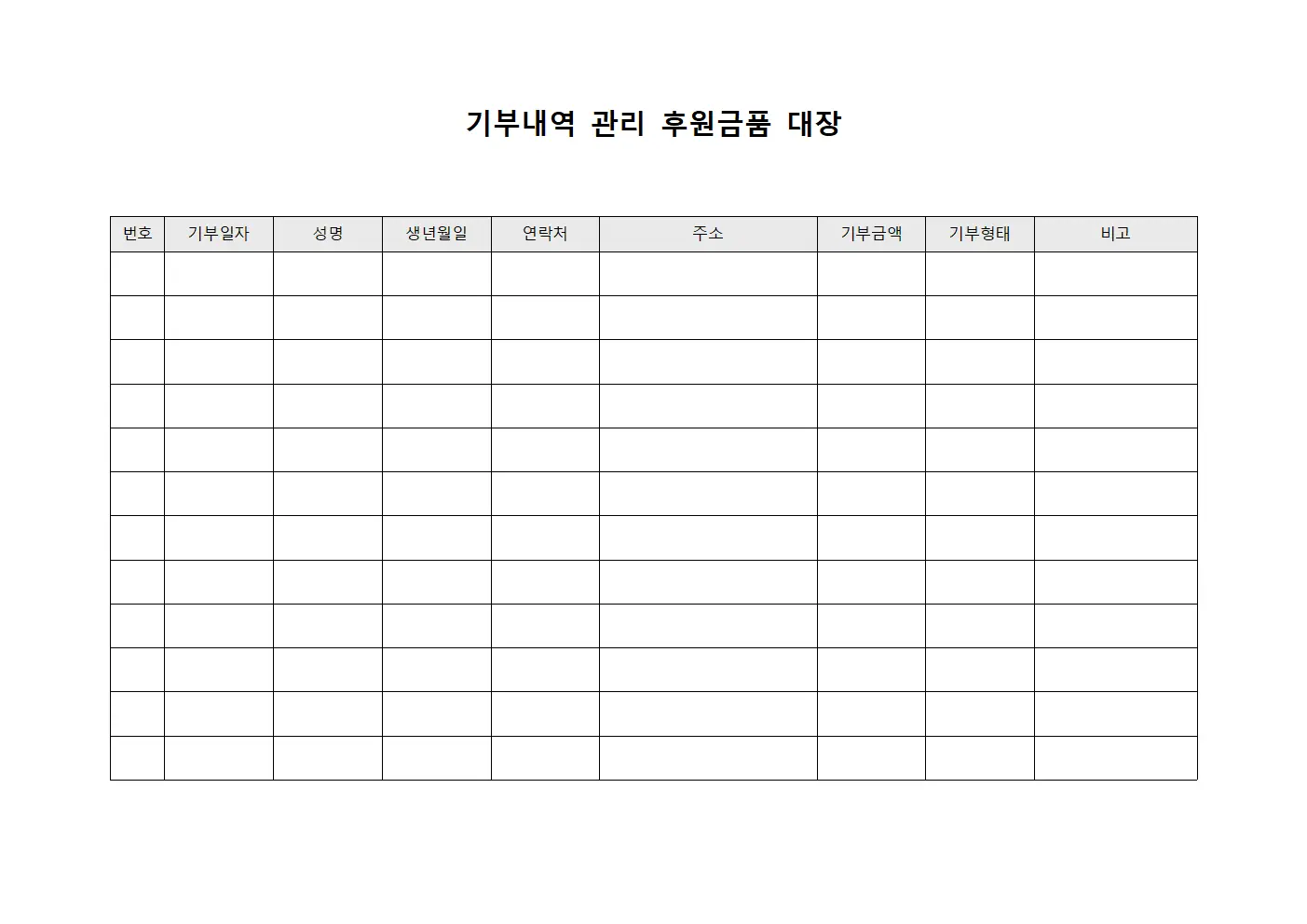 기부내역 관리 후원금품 대장

| 번호 | 기부일자 | 성명 | 생년월일 | 연락처 | 주소 | 기부금액 | 기부형태 | 비고 |
|---|---|---|---|---|---|---|---|---|
| | | | | | | | | |
| | | | | | | | | |
| | | | | | | | | |
| | | | | | | | | |
| | | | | | | | | |
| | | | | | | | | |
| | | | | | | | | |
| | | | | | | | | |
| | | | | | | | | |
| | | | | | | | | |
| | | | | | | | | |
| | | | | | | | | |